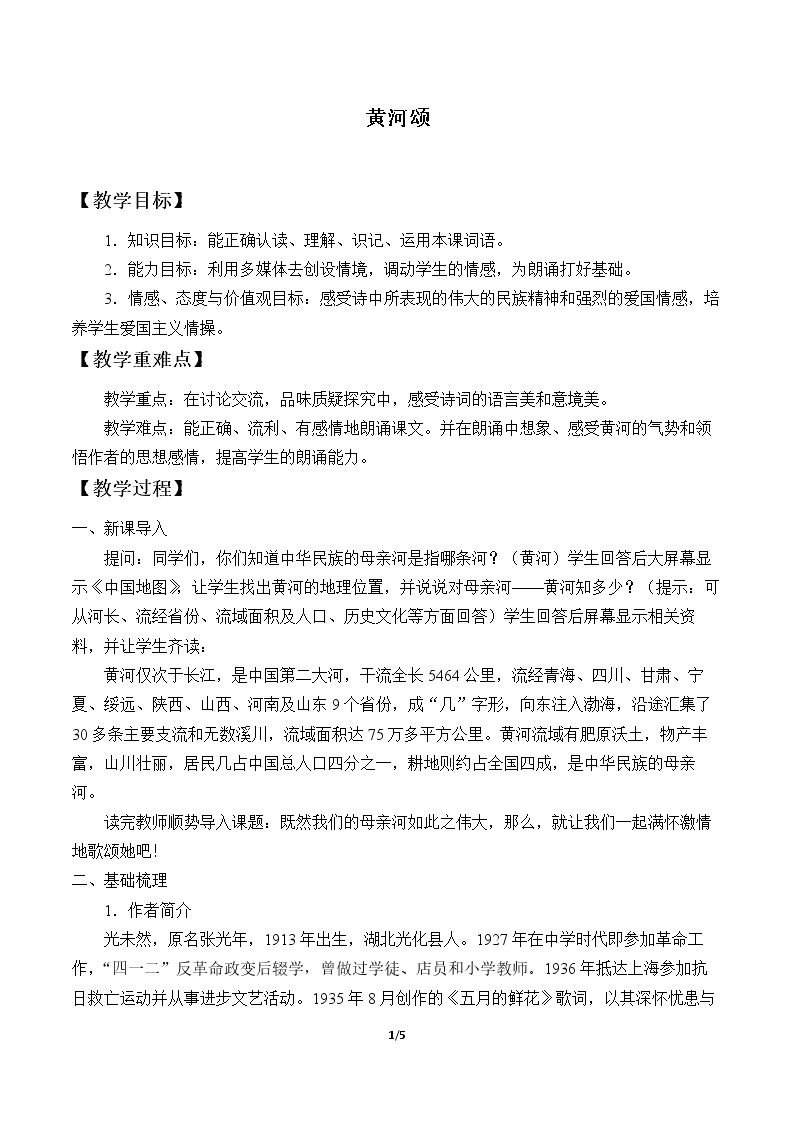 黄河颂

【教学目标】

1.知识目标：能正确认读、理解、识记、运用本课词语。

2.能力目标：利用多媒体去创设情境，调动学生的情感，为朗诵打好基础。

3.情感、态度与价值观目标：感受诗中所表现的伟大的民族精神和强烈的爱国情感，培养学生爱国主义情操。

【教学重难点】

教学重点：在讨论交流，品味质疑探究中，感受诗词的语言美和意境美。

教学难点：能正确、流利、有感情地朗诵课文。并在朗诵中想象、感受黄河的气势和领悟作者的思想感情，提高学生的朗诵能力。

【教学过程】

一、新课导入

提问：同学们，你们知道中华民族的母亲河是指哪条河？（黄河）学生回答后大屏幕显示《中国地图》，让学生找出黄河的地理位置，并说说对母亲河——黄河知多少？（提示：可从河长、流经省份、流域面积及人口、历史文化等方面回答）学生回答后屏幕显示相关资料，并让学生齐读：

黄河仅次于长江，是中国第二大河，干流全长5464公里，流经青海、四川、甘肃、宁夏、绥远、陕西、山西、河南及山东9个省份，成“几”字形，向东注入渤海，沿途汇集了30多条主要支流和无数溪川，流域面积达75万多平方公里。黄河流域有肥原沃土，物产丰富，山川壮丽，居民几占中国总人口四分之一，耕地则约占全国四成，是中华民族的母亲河。

读完教师顺势导入课题：既然我们的母亲河如此之伟大，那么，就让我们一起满怀激情地歌颂她吧!

二、基础梳理

1.作者简介

光未然，原名张光年，1913年出生，湖北光化县人。1927年在中学时代即参加革命工作，“四一二”反革命政变后辍学，曾做过学徒、店员和小学教师。1936年抵达上海参加抗日救亡运动并从事进步文艺活动。1935年8月创作的《五月的鲜花》歌词，以其深怀忧患与

1/5